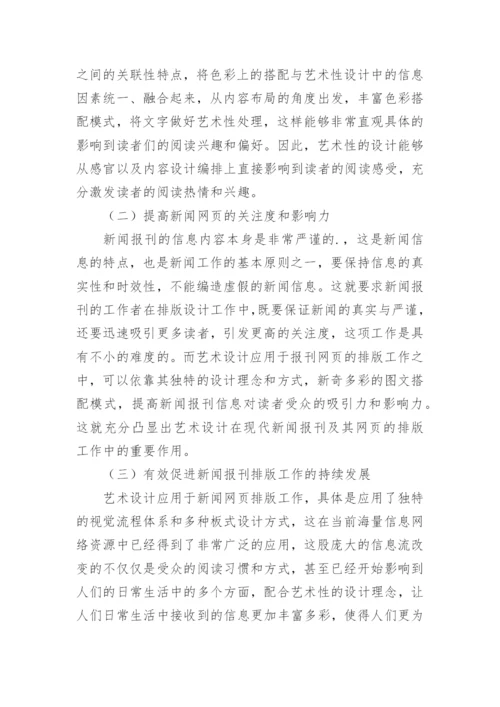 之间的关联性特点，将色彩上的搭配与艺术性设计中的信息因素统一、融合起来，从内容布局的角度出发，丰富色彩搭配模式，将文字做好艺术性处理，这样能够非常直观具体的影响到读者们的阅读兴趣和偏好。因此，艺术性的设计能够从感官以及内容设计编排上直接影响到读者的阅读感受，充分激发读者的阅读热情和兴趣。

（二）提高新闻网页的关注度和影响力

新闻报刊的信息内容本身是非常严谨的.，这是新闻信息的特点，也是新闻工作的基本原则之一，要保持信息的真实性和时效性，不能编造虚假的新闻信息。这就要求新闻报刊的工作者在排版设计工作中，既要保证新闻的真实与严谨，还要迅速吸引更多读者，引发更高的关注度，这项工作是具有不小的难度的。而艺术设计应用于报刊网页的排版工作之中，可以依靠其独特的设计理念和方式，新奇多彩的图文搭配模式，提高新闻报刊信息对读者受众的吸引力和影响力。这就充分凸显出艺术设计在现代新闻报刊及其网页的排版工作中的重要作用。

（三）有效促进新闻报刊排版工作的持续发展

艺术设计应用于新闻网页排版工作，具体是应用了独特的视觉流程体系和多种板式设计方式，这在当前海量信息网络资源中已经得到了非常广泛的应用，这股庞大的信息流改变的不仅仅是受众的阅读习惯和方式，甚至已经开始影响到人们的日常生活中的多个方面，配合艺术性的设计理念，让人们日常生活中接收到的信息更加丰富多彩，使得人们更为